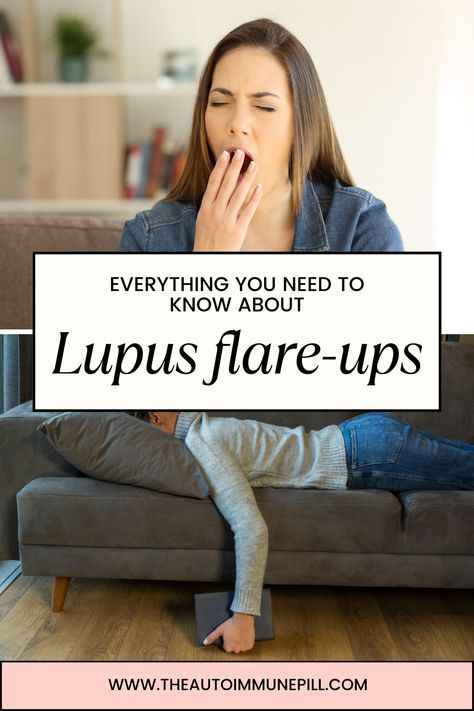 EVERYTHING YOU NEED TO KNOW ABOUT

Lupus flare-ups

WWW.THEAUTOIMMUNEPILL.COM